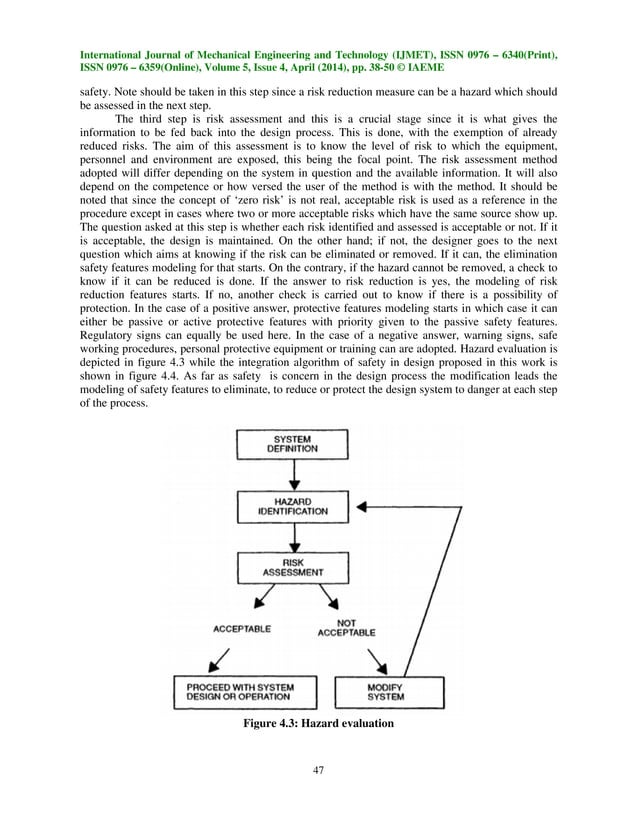 International Journal of Mechanical Engineering and Technology (IJMET), ISSN 0976 – 6340(Print), ISSN 0976 – 6359(Online), Volume 5, Issue 4, April (2014), pp. 38-50 © IAEME

safety. Note should be taken in this step since a risk reduction measure can be a hazard which should be assessed in the next step.

The third step is risk assessment and this is a crucial stage since it is what gives the information to be fed back into the design process. This is done, with the exemption of already reduced risks. The aim of this assessment is to know the level of risk to which the equipment, personnel and environment are exposed, this being the focal point. The risk assessment method adopted will differ depending on the system in question and the available information. It will also depend on the competence or how versed the user of the method is with the method. It should be noted that since the concept of 'zero risk' is not real, acceptable risk is used as a reference in the procedure except in cases where two or more acceptable risks which have the same source show up. The question asked at this step is whether each risk identified and assessed is acceptable or not. If it is acceptable, the design is maintained. On the other hand; if not, the designer goes to the next question which aims at knowing if the risk can be eliminated or removed. If it can, the elimination safety features modeling for that starts. On the contrary, if the hazard cannot be removed, a check to know if it can be reduced is done. If the answer to risk reduction is yes, the modeling of risk reduction features starts. If no, another check is carried out to know if there is a possibility of protection. In the case of a positive answer, protective features modeling starts in which case it can either be passive or active protective features with priority given to the passive safety features. Regulatory signs can equally be used here. In the case of a negative answer, warning signs, safe working procedures, personal protective equipment or training can are adopted. Hazard evaluation is depicted in figure 4.3 while the integration algorithm of safety in design proposed in this work is shown in figure 4.4. As far as safety is concern in the design process the modification leads the modeling of safety features to eliminate, to reduce or protect the design system to danger at each step of the process.

SYSTEM DEFINITION

HAZARD IDENTIFICATION

RISK ASSESSMENT

ACCEPTABLE

NOT ACCEPTABLE

PROCEED WITH SYSTEM DESIGN OR OPERATION

MODIFY SYSTEM

Figure 4.3: Hazard evaluation

47